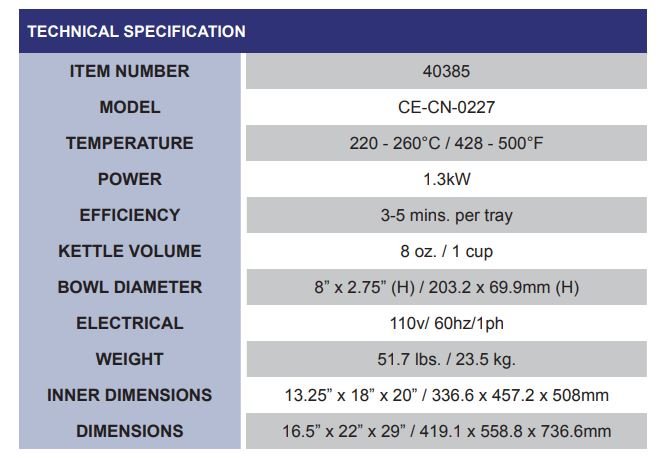 | TECHNICAL SPECIFICATION | |
|---|---|
| ITEM NUMBER | 40385 |
| MODEL | CE-CN-0227 |
| TEMPERATURE | 220 - 260°C / 428 - 500°F |
| POWER | 1.3kW |
| EFFICIENCY | 3-5 mins. per tray |
| KETTLE VOLUME | 8 oz. / 1 cup |
| BOWL DIAMETER | 8" x 2.75" (H) / 203.2 x 69.9mm (H) |
| ELECTRICAL | 110v/ 60hz/1ph |
| WEIGHT | 51.7 lbs. / 23.5 kg. |
| INNER DIMENSIONS | 13.25" x 18" x 20" / 336.6 x 457.2 x 508mm |
| DIMENSIONS | 16.5" x 22" x 29" / 419.1 x 558.8 x 736.6mm |